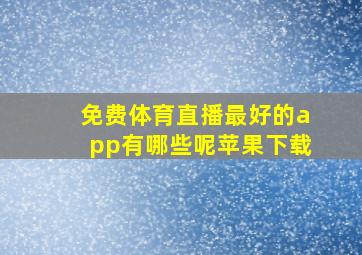 免费体育直播最好的app有哪些呢苹果下载